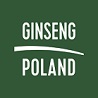 GINSENG
POLAND